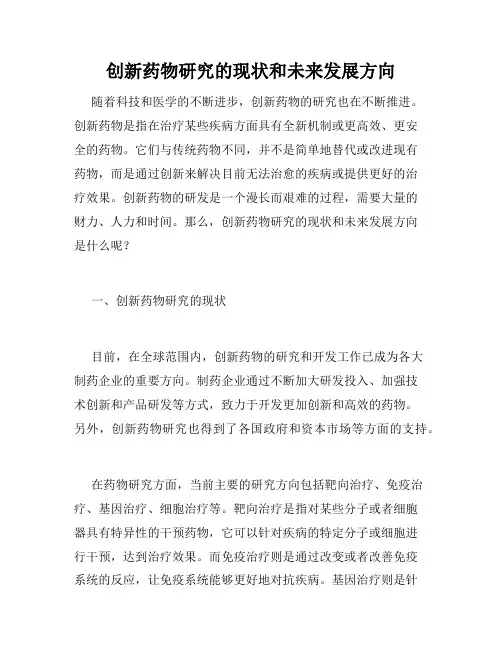 创新药物研究的现状和未来发展方向

随着科技和医学的不断进步，创新药物的研究也在不断推进。创新药物是指在治疗某些疾病方面具有全新机制或更高效、更安全的药物。它们与传统药物不同，并不是简单地替代或改进现有药物，而是通过创新来解决目前无法治愈的疾病或提供更好的治疗效果。创新药物的研发是一个漫长而艰难的过程，需要大量的财力、人力和时间。那么，创新药物研究的现状和未来发展方向是什么呢？

一、创新药物研究的现状

目前，在全球范围内，创新药物的研究和开发工作已成为各大制药企业的重要方向。制药企业通过不断加大研发投入、加强技术创新和产品研发等方式，致力于开发更加创新和高效的药物。另外，创新药物研究也得到了各国政府和资本市场等方面的支持。

在药物研究方面，当前主要的研究方向包括靶向治疗、免疫治疗、基因治疗、细胞治疗等。靶向治疗是指对某些分子或者细胞器具有特异性的干预药物，它可以针对疾病的特定分子或细胞进行干预，达到治疗效果。而免疫治疗则是通过改变或者改善免疫系统的反应，让免疫系统能够更好地对抗疾病。基因治疗则是针